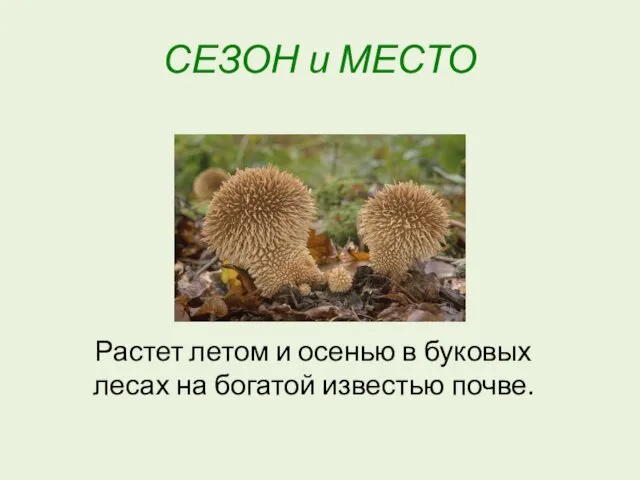 СЕЗОН и МЕСТО

Растет летом и осенью в буковых лесах на богатой известью почве.